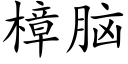 樟脑